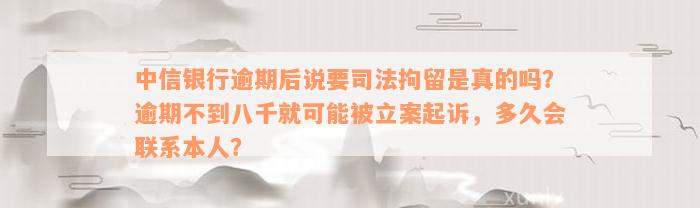 中信银行逾期后说要司法拘留是真的吗？逾期不到八千就可能被立案起诉，多久会联系本人？